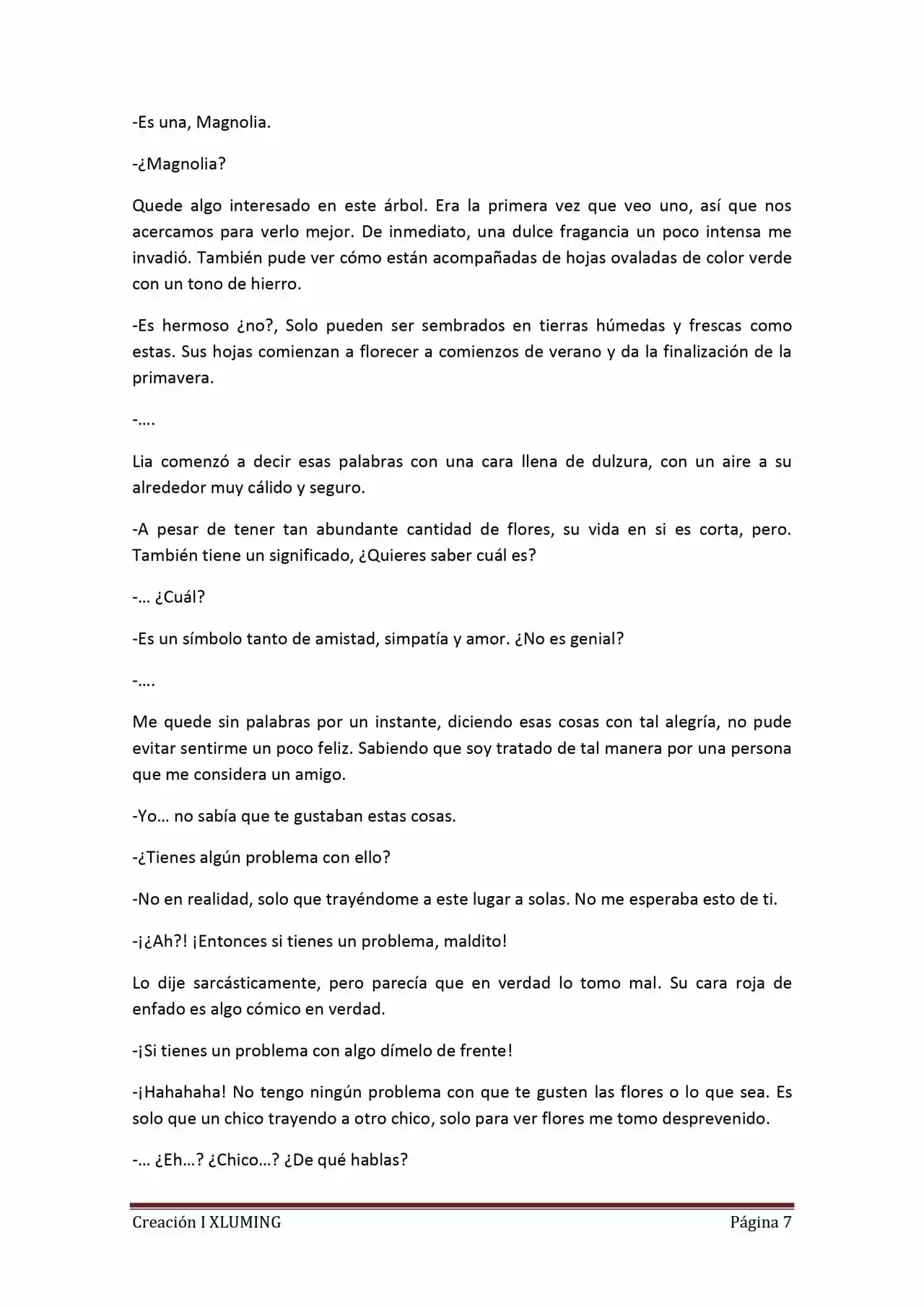 -Es una, Magnolia.

-¿Magnolia?

Quede algo interesado en este árbol. Era la primera vez que veo uno, así que nos acercamos para verlo mejor. De inmediato, una dulce fragancia un poco intensa me invadió. También pude ver cómo están acompañadas de hojas ovaladas de color verde con un tono de hierro.

-Es hermoso ¿no?, Solo pueden ser sembrados en tierras húmedas y frescas como estas. Sus hojas comienzan a florecer a comienzos de verano y da la finalización de la primavera.

-….

Lia comenzó a decir esas palabras con una cara llena de dulzura, con un aire a su alrededor muy cálido y seguro.

-A pesar de tener tan abundante cantidad de flores, su vida en si es corta, pero. También tiene un significado, ¿Quieres saber cuál es?

-… ¿Cuál?

-Es un símbolo tanto de amistad, simpatía y amor. ¿No es genial?

-….

Me quede sin palabras por un instante, diciendo esas cosas con tal alegría, no pude evitar sentirme un poco feliz. Sabiendo que soy tratado de tal manera por una persona que me considera un amigo.

-Yo… no sabía que te gustaban estas cosas.

-¿Tienes algún problema con ello?

-No en realidad, solo que trayéndome a este lugar a solas. No me esperaba esto de ti.

-¡¿Ah?! ¡Entonces si tienes un problema, maldito!

Lo dije sarcásticamente, pero parecía que en verdad lo tomo mal. Su cara roja de enfado es algo cómico en verdad.

-¡Si tienes un problema con algo dímelo de frente!

-¡Hahahaha! No tengo ningún problema con que te gusten las flores o lo que sea. Es solo que un chico trayendo a otro chico, solo para ver flores me tomo desprevenido.

-… ¿Eh…? ¿Chico…? ¿De qué hablas?

Creación I XLUMING Página 7